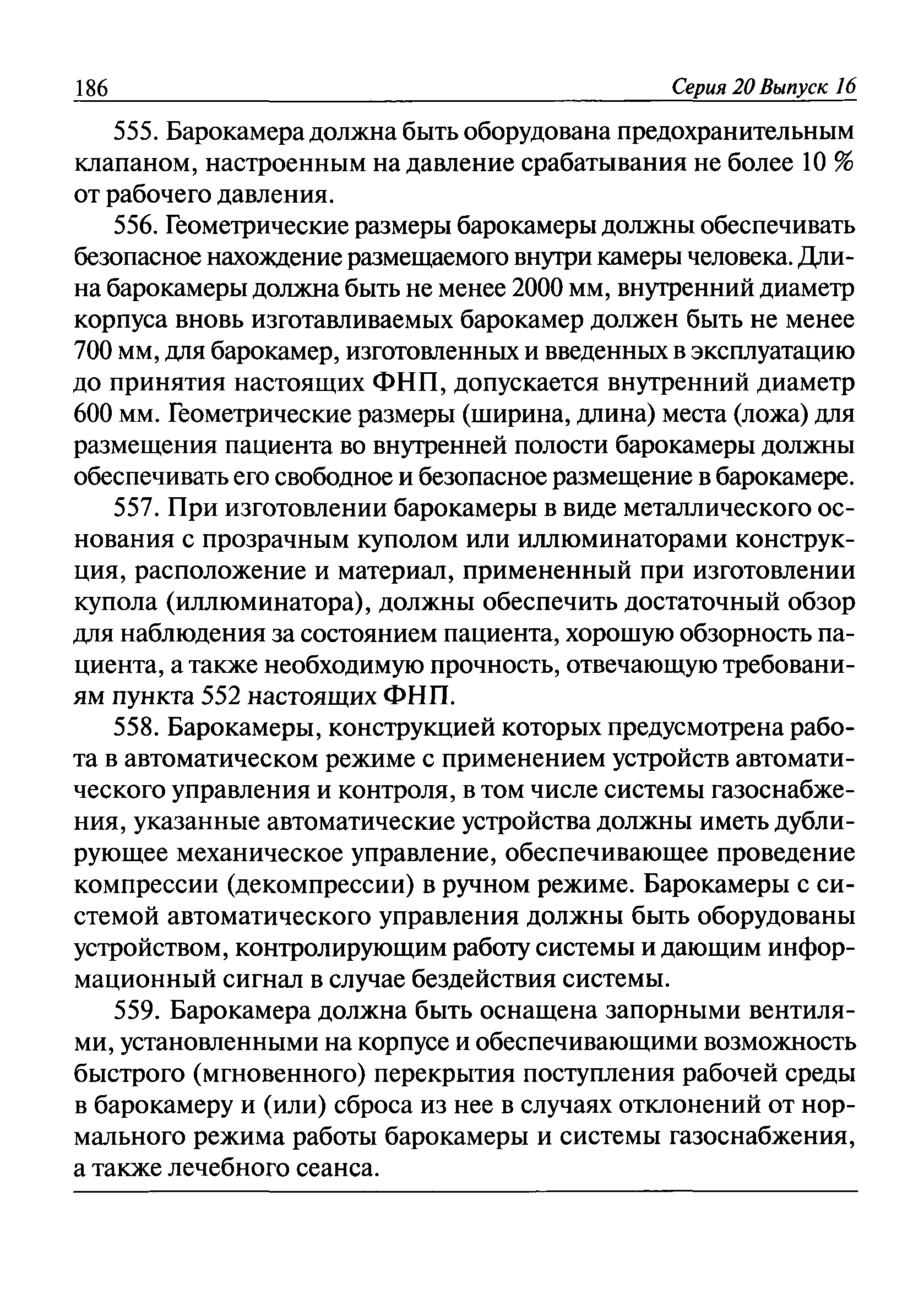 186 Серия 20 Выпуск 16

555. Барокамера должна быть оборудована предохранительным клапаном, настроенным на давление срабатывания не более 10 % от рабочего давления.

556. Геометрические размеры барокамеры должны обеспечивать безопасное нахождение размещаемого внутри камеры человека. Длина барокамеры должна быть не менее 2000 мм, внутренний диаметр корпуса вновь изготавливаемых барокамер должен быть не менее 700 мм, для барокамер, изготовленных и введенных в эксплуатацию до принятия настоящих ФНП, допускается внутренний диаметр 600 мм. Геометрические размеры (ширина, длина) места (ложа) для размещения пациента во внутренней полости барокамеры должны обеспечивать его свободное и безопасное размещение в барокамере.

557. При изготовлении барокамеры в виде металлического основания с прозрачным куполом или иллюминаторами конструкция, расположение и материал, примененный при изготовлении купола (иллюминатора), должны обеспечить достаточный обзор для наблюдения за состоянием пациента, хорошую обзорность пациента, а также необходимую прочность, отвечающую требованиям пункта 552 настоящих ФНП.

558. Барокамеры, конструкцией которых предусмотрена работа в автоматическом режиме с применением устройств автоматического управления и контроля, в том числе системы газоснабжения, указанные автоматические устройства должны иметь дублирующее механическое управление, обеспечивающее проведение компрессии (декомпрессии) в ручном режиме. Барокамеры с системой автоматического управления должны быть оборудованы устройством, контролирующим работу системы и дающим информационный сигнал в случае бездействия системы.

559. Барокамера должна быть оснащена запорными вентилями, установленными на корпусе и обеспечивающими возможность быстрого (мгновенного) перекрытия поступления рабочей среды в барокамеру и (или) сброса из нее в случаях отклонений от нормального режима работы барокамеры и системы газоснабжения, а также лечебного сеанса.